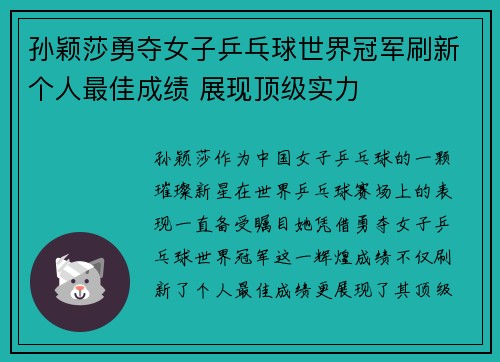 孙颖莎勇夺女子乒乓球世界冠军刷新个人最佳成绩 展现顶级实力

孙颖莎作为中国女子乒乓球的一颗璀璨新星在世界乒乓球赛场上的表现一直备受瞩目她凭借勇夺女子乒乓球世界冠军这一辉煌成绩不仅刷新了个人最佳成绩更展现了其顶级